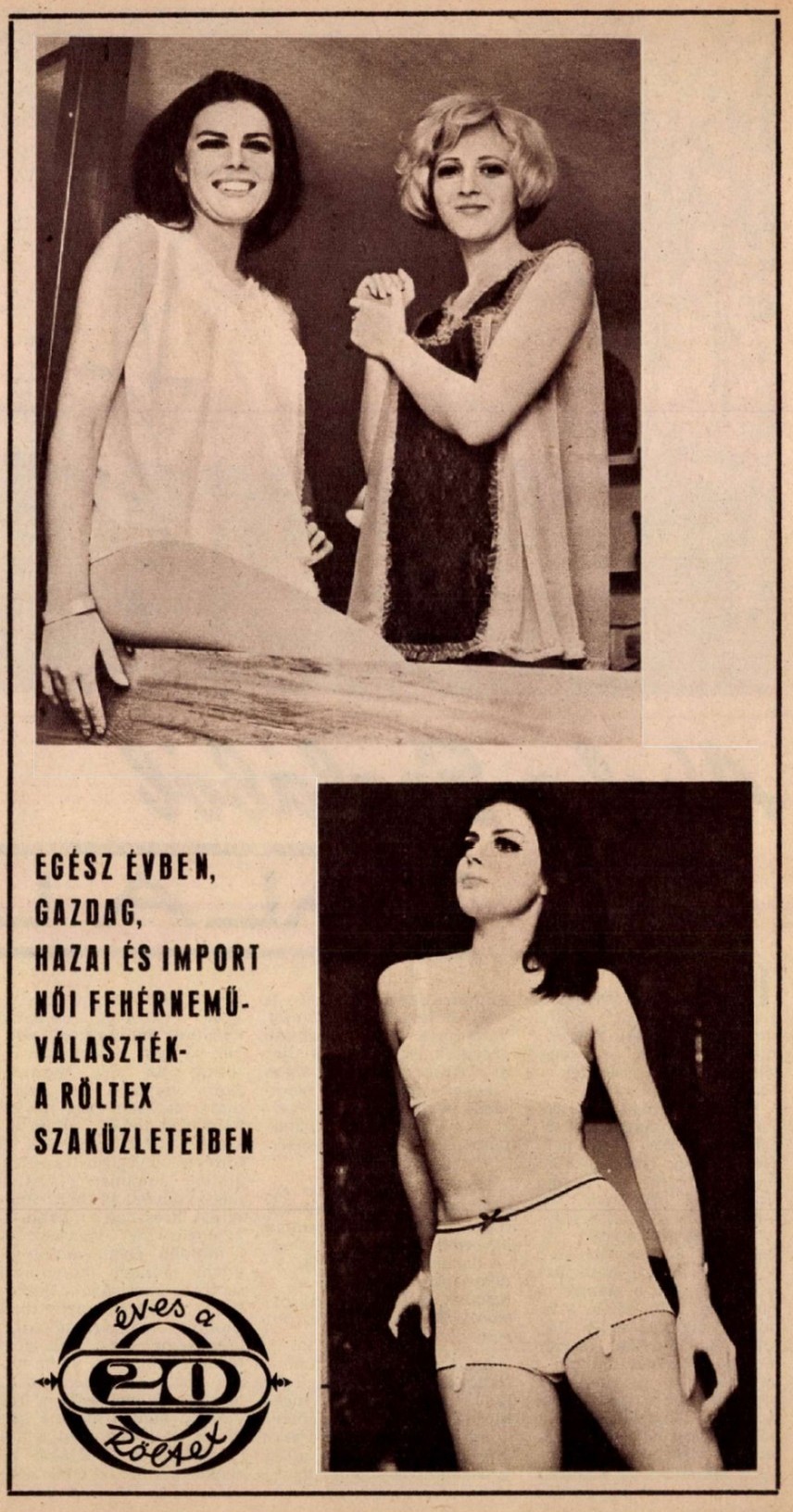 EGÉSZ ÉVBEN,
GAZDAG,
HAZAI ÉS IMPORT
NŐI FEHÉRNEMŰ-
VÁLASZTÉK-
A RÖLTEX
SZAKÜZLETEIBEN

éves a
20
Röltex